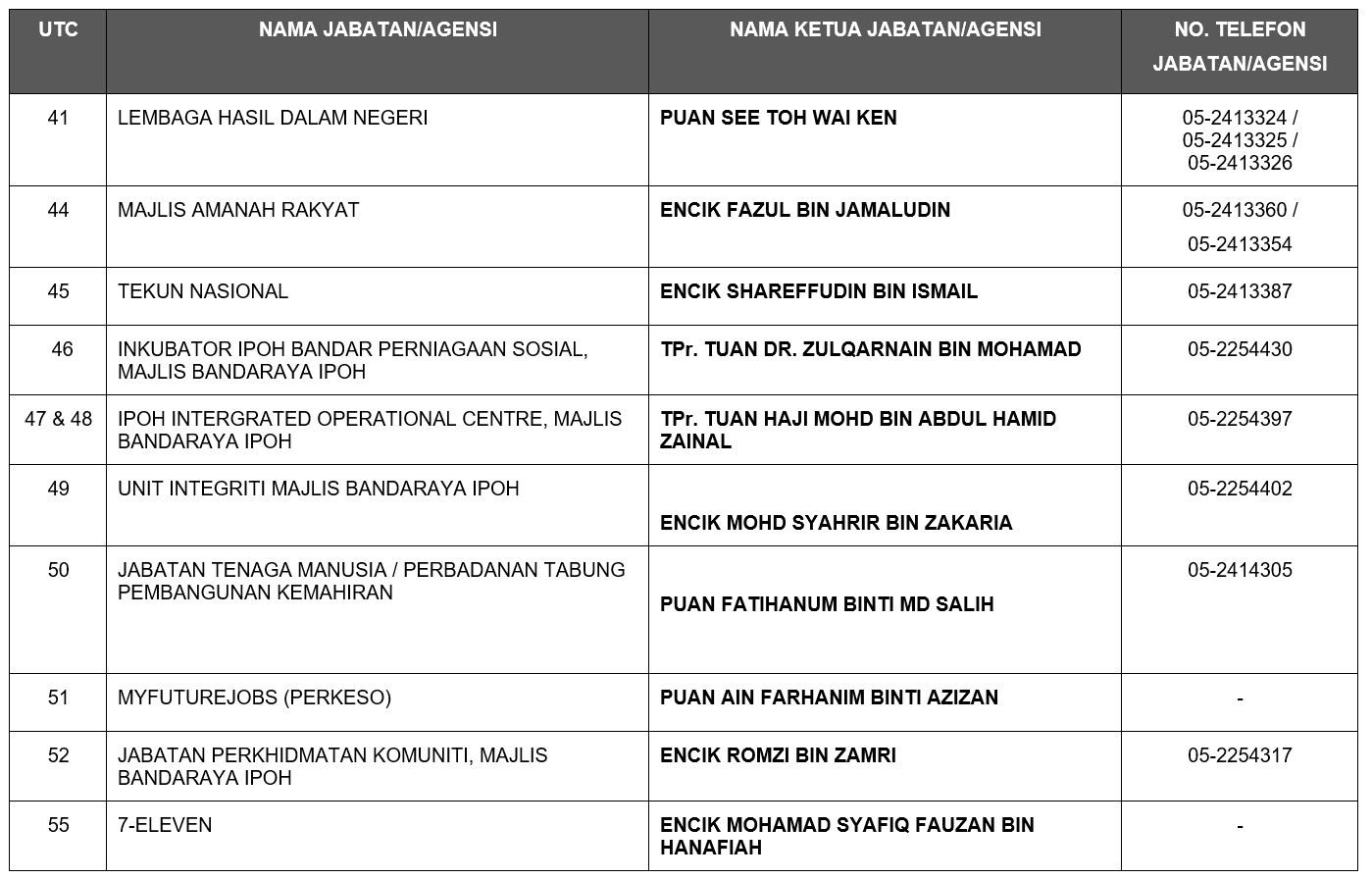 | UTC | NAMA JABATAN/AGENSI | NAMA KETUA JABATAN/AGENSI | NO. TELEFON JABATAN/AGENSI |
|---|---|---|---|
| 41 | LEMBAGA HASIL DALAM NEGERI | PUAN SEE TOH WAI KEN | 05-2413324 / 05-2413325 / 05-2413326 |
| 44 | MAJLIS AMANAH RAKYAT | ENCIK FAZUL BIN JAMALUDIN | 05-2413360 / 05-2413354 |
| 45 | TEKUN NASIONAL | ENCIK SHAREFFUDIN BIN ISMAIL | 05-2413387 |
| 46 | INKUBATOR IPOH BANDAR PERNIAGAAN SOSIAL, MAJLIS BANDARAYA IPOH | TPr. TUAN DR. ZULQARNAIN BIN MOHAMAD | 05-2254430 |
| 47 & 48 | IPOH INTERGRATED OPERATIONAL CENTRE, MAJLIS BANDARAYA IPOH | TPr. TUAN HAJI MOHD BIN ABDUL HAMID ZAINAL | 05-2254397 |
| 49 | UNIT INTEGRITI MAJLIS BANDARAYA IPOH | ENCIK MOHD SYAHRIR BIN ZAKARIA | 05-2254402 |
| 50 | JABATAN TENAGA MANUSIA / PERBADANAN TABUNG PEMBANGUNAN KEMAHIRAN | PUAN FATIHANUM BINTI MD SALIH | 05-2414305 |
| 51 | MYFUTUREJOBS (PERKESO) | PUAN AIN FARHANIM BINTI AZIZAN | - |
| 52 | JABATAN PERKHIDMATAN KOMUNITI, MAJLIS BANDARAYA IPOH | ENCIK ROMZI BIN ZAMRI | 05-2254317 |
| 55 | 7-ELEVEN | ENCIK MOHAMAD SYAFIQ FAUZAN BIN HANAFIAH | - |